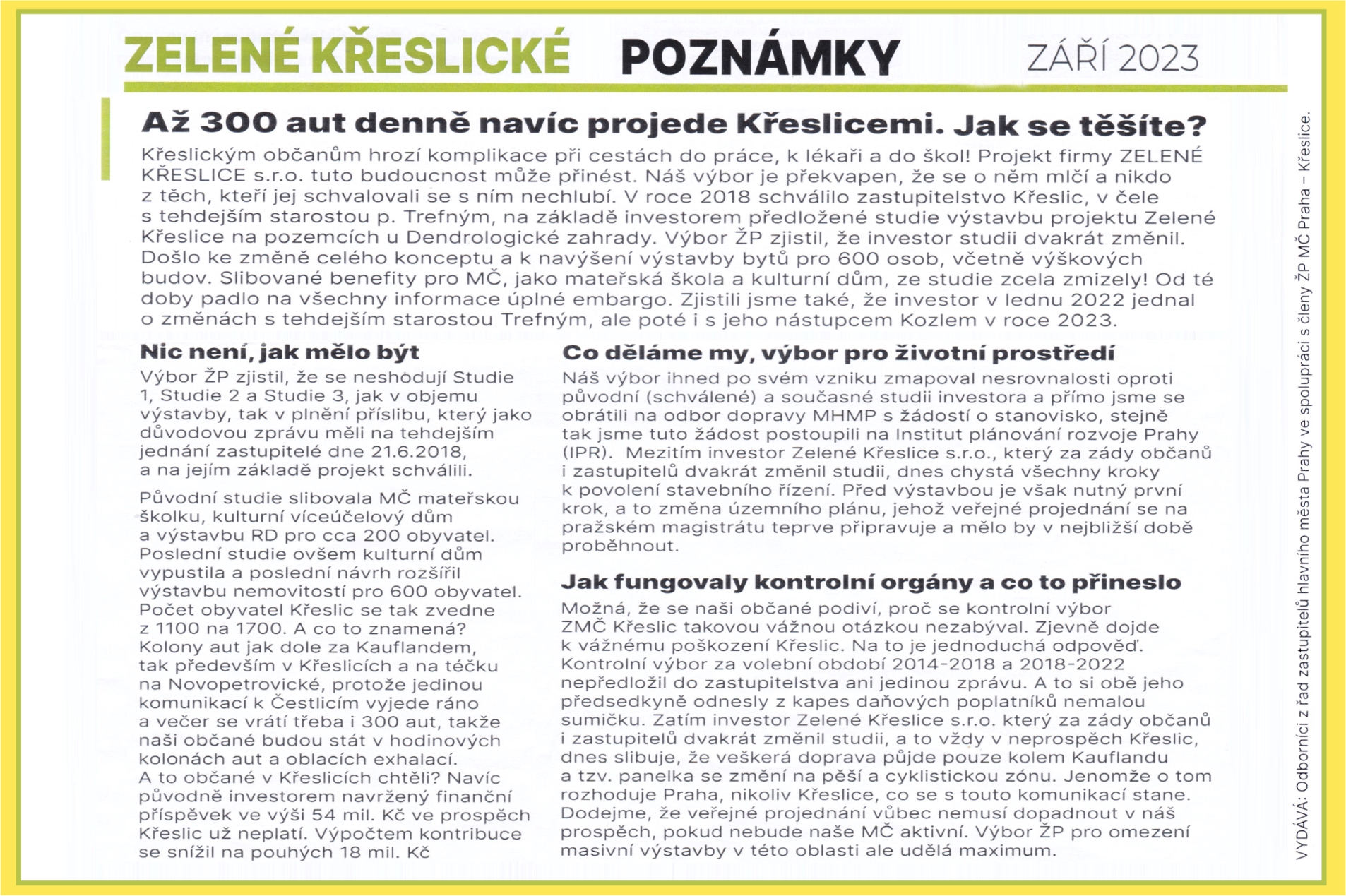 ZELENÉ KŘESLICKÉ POZNÁMKY ZÁŘÍ 2023

Až 300 aut denně navíc projede Křeslicemi. Jak se těšíte?

Křeslickým občanům hrozí komplikace při cestách do práce, k lékaři a do škol! Projekt firmy ZELENÉ KŘESLICE s.r.o. tuto budoucnost může přinést. Náš výbor je překvapen, že se o něm mlčí a nikdo z těch, kteří jej schvalovali se s ním nechlubí. V roce 2018 schválilo zastupitelstvo Křeslic, v čele s tehdejším starostou p. Trefným, na základě investorem předložené studie výstavbu projektu Zelené Křeslice na pozemcích u Dendrologické zahrady. Výbor ŽP zjistil, že investor studii dvakrát změnil. Došlo ke změně celého konceptu a k navýšení výstavby bytů pro 600 osob, včetně výškových budov. Slibované benefity pro MČ, jako mateřská škola a kulturní dům, ze studie zcela zmizely! Od té doby padlo na všechny informace úplné embargo. Zjistili jsme také, že investor v lednu 2022 jednal o změnách s tehdejším starostou Trefným, ale poté i s jeho nástupcem Kozlem v roce 2023.

Nic není, jak mělo být

Výbor ŽP zjistil, že se neshodují Studie 1, Studie 2 a Studie 3, jak v objemu výstavby, tak v plnění příslibu, který jako důvodovou zprávu měli na tehdejším jednání zastupitelé dne 21.6.2018, a na jejím základě projekt schválili.

Původní studie slibovala MČ mateřskou školku, kulturní víceúčelový dům a výstavbu RD pro cca 200 obyvatel. Poslední studie ovšem kulturní dům vypustila a poslední návrh rozšířil výstavbu nemovitostí pro 600 obyvatel. Počet obyvatel Křeslic se tak zvedne z 1100 na 1700. A co to znamená? Kolony aut jak dole za Kauflandem, tak především v Křeslicích a na téčku na Novopetrovické, protože jedinou komunikací k Čestlicím vyjede ráno a večer se vrátí třeba i 300 aut, takže naši občané budou stát v hodinových kolonách aut a oblacích exhalací. A to občané v Křeslicích chtěli? Navíc původně investorem navržený finanční příspěvek ve výši 54 mil. Kč ve prospěch Křeslic už neplatí. Výpočtem kontribuce se snížil na pouhých 18 mil. Kč

Co děláme my, výbor pro životní prostředí

Náš výbor ihned po svém vzniku zmapoval nesrovnalosti oproti původní (schválené) a současné studii investora a přímo jsme se obrátili na odbor dopravy MHMP s žádostí o stanovisko, stejně tak jsme tuto žádost postoupili na Institut plánování rozvoje Prahy (IPR). Mezitím investor Zelené Křeslice s.r.o., který za zády občanů i zastupitelů dvakrát změnil studii, dnes chystá všechny kroky k povolení stavebního řízení. Před výstavbou je však nutný první krok, a to změna územního plánu, jehož veřejné projednání se na pražském magistrátu teprve připravuje a mělo by v nejbližší době proběhnout.

Jak fungovaly kontrolní orgány a co to přineslo

Možná, že se naši občané podiví, proč se kontrolní výbor ZMČ Křeslic takovou vážnou otázkou nezabýval. Zjevně dojde k vážnému poškození Křeslic. Na to je jednoduchá odpověď. Kontrolní výbor za volební období 2014-2018 a 2018-2022 nepředložil do zastupitelstva ani jedinou zprávu. A to si obě jeho předsedkyně odnesly z kapes daňových poplatníků nemalou sumičku. Zatím investor Zelené Křeslice s.r.o. který za zády občanů i zastupitelů dvakrát změnil studii, a to vždy v neprospěch Křeslic, dnes slibuje, že veškerá doprava půjde pouze kolem Kauflandu a tzv. panelka se změní na pěší a cyklistickou zónu. Jenomže o tom rozhoduje Praha, nikoliv Křeslice, co se s touto komunikací stane. Dodejme, že veřejné projednání vůbec nemusí dopadnout v náš prospěch, pokud nebude naše MČ aktivní. Výbor ŽP pro omezení masivní výstavby v této oblasti ale udělá maximum.

VYDÁVÁ: Odborníci z řad zastupitelů hlavního města Prahy ve spolupráci s členy ŽP MČ Praha – Křeslice.